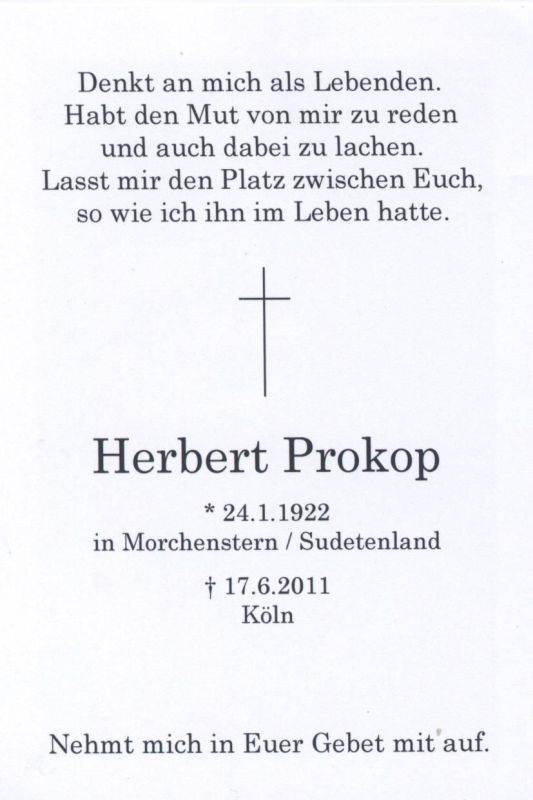 Denkt an mich als Lebenden.
Habt den Mut von mir zu reden
und auch dabei zu lachen.
Lasst mir den Platz zwischen Euch,
so wie ich ihn im Leben hatte.

Herbert Prokop

* 24.1.1922
in Morchenstern / Sudetenland

† 17.6.2011
Köln

Nehmt mich in Euer Gebet mit auf.